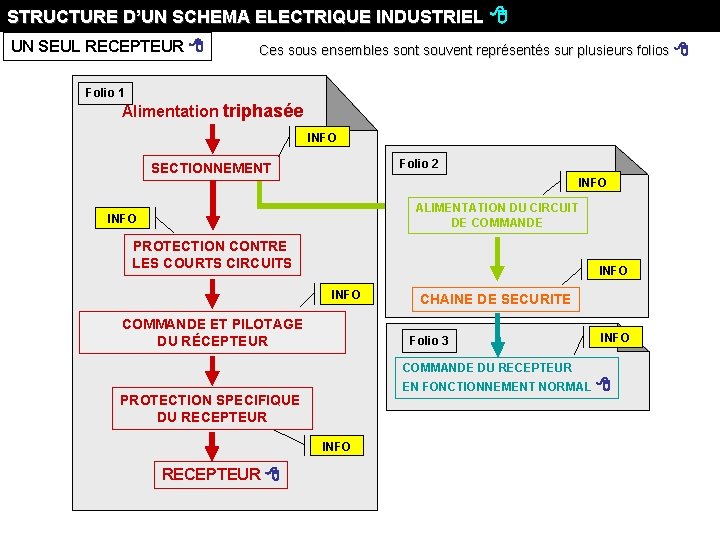 STRUCTURE D'UN SCHEMA ELECTRIQUE INDUSTRIEL

UN SEUL RECEPTEUR

Ces sous ensembles sont souvent représentés sur plusieurs folios

Folio 1

Alimentation triphasée

INFO

SECTIONNEMENT

INFO

PROTECTION CONTRE LES COURTS CIRCUITS

INFO

COMMANDE ET PILOTAGE DU RÉCEPTEUR

PROTECTION SPECIFIQUE DU RECEPTEUR

INFO

RECEPTEUR

Folio 2

INFO

ALIMENTATION DU CIRCUIT DE COMMANDE

INFO

CHAINE DE SECURITE

Folio 3

INFO

COMMANDE DU RECEPTEUR EN FONCTIONNEMENT NORMAL